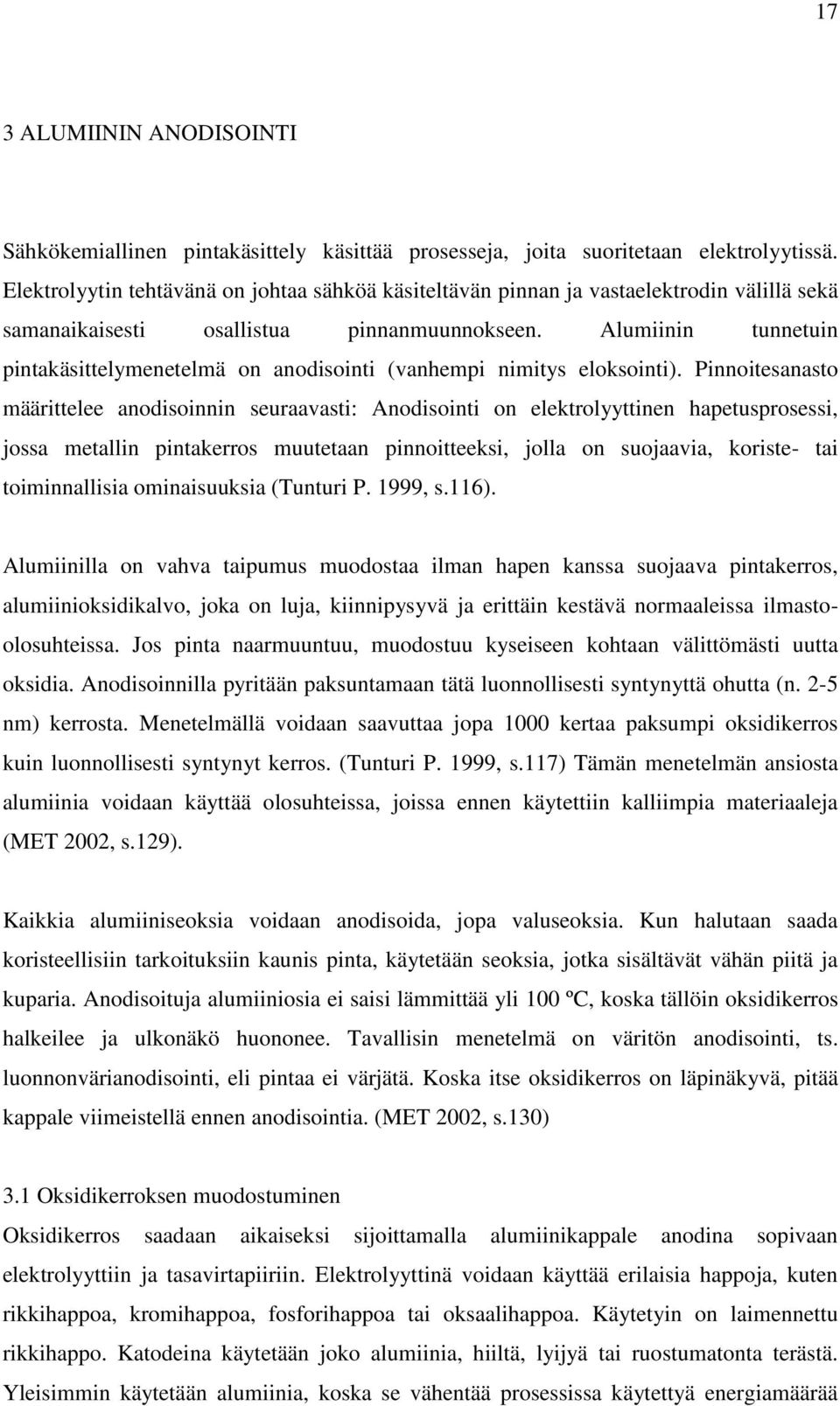 17

3 ALUMIININ ANODISOINTI

Sähkökemiallinen pintakäsittely käsittää prosesseja, joita suoritetaan elektrolyytissä. Elektrolyytin tehtävänä on johtaa sähköä käsiteltävän pinnan ja vastaelektrodin välillä sekä samanaikaisesti osallistua pinnanmuunnokseen. Alumiinin tunnetuin pintakäsittelymenetelmä on anodisointi (vanhempi nimitys eloksointi). Pinnoitesanasto määrittelee anodisoinnin seuraavasti: Anodisointi on elektrolyyttinen hapetusprosessi, jossa metallin pintakerros muutetaan pinnoitteeksi, jolla on suojaavia, koriste- tai toiminnallisia ominaisuuksia (Tunturi P. 1999, s.116).

Alumiinilla on vahva taipumus muodostaa ilman hapen kanssa suojaava pintakerros, alumiinioksidikalvo, joka on luja, kiinnipysyvä ja erittäin kestävä normaaleissa ilmasto-olosuhteissa. Jos pinta naarmuuntuu, muodostuu kyseiseen kohtaan välittömästi uutta oksidia. Anodisoinnilla pyritään paksuntamaan tätä luonnollisesti syntynyttä ohutta (n. 2-5 nm) kerrosta. Menetelmällä voidaan saavuttaa jopa 1000 kertaa paksumpi oksidikerros kuin luonnollisesti syntynyt kerros. (Tunturi P. 1999, s.117) Tämän menetelmän ansiosta alumiinia voidaan käyttää olosuhteissa, joissa ennen käytettiin kalliimpia materiaaleja (MET 2002, s.129).

Kaikkia alumiiniseoksia voidaan anodisoida, jopa valuseoksia. Kun halutaan saada koristeellisiin tarkoituksiin kaunis pinta, käytetään seoksia, jotka sisältävät vähän piitä ja kuparia. Anodisoituja alumiiniosia ei saisi lämmittää yli 100 ºC, koska tällöin oksidikerros halkeilee ja ulkonäkö huononee. Tavallisin menetelmä on väritön anodisointi, ts. luonnonvärianodisointi, eli pintaa ei värjätä. Koska itse oksidikerros on läpinäkyvä, pitää kappale viimeistellä ennen anodisointia. (MET 2002, s.130)

3.1 Oksidikerroksen muodostuminen
Oksidikerros saadaan aikaiseksi sijoittamalla alumiinikappale anodina sopivaan elektrolyyttiin ja tasavirtapiiriin. Elektrolyyttinä voidaan käyttää erilaisia happoja, kuten rikkihappoa, kromihappoa, fosforihappoa tai oksaalihappoa. Käytetyin on laimennettu rikkihappo. Katodeina käytetään joko alumiinia, hiiltä, lyijyä tai ruostumatonta terästä. Yleisimmin käytetään alumiinia, koska se vähentää prosessissa käytettyä energiamäärää